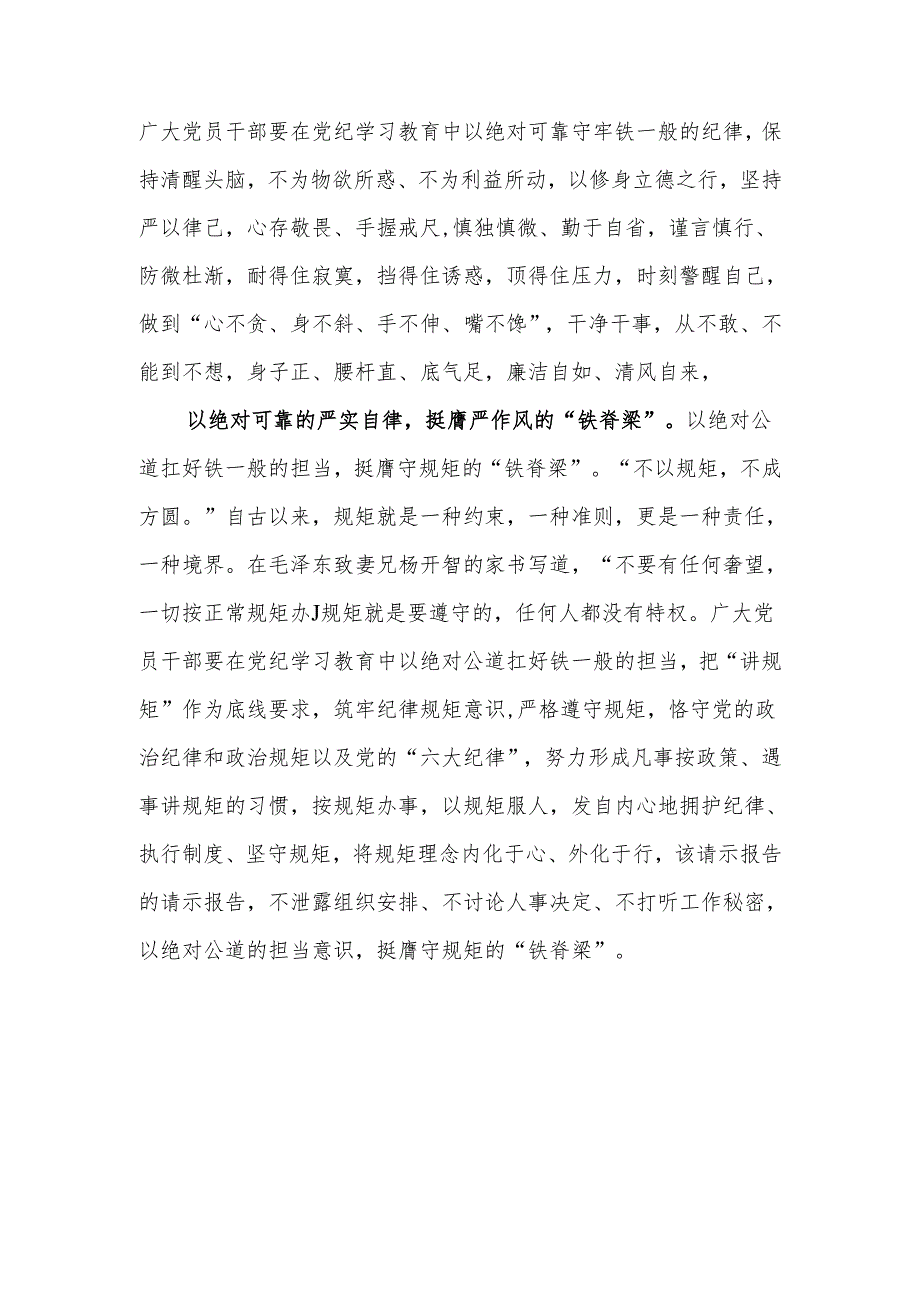 广大党员干部要在党纪学习教育中以绝对可靠守牢铁一般的纪律，保持清醒头脑，不为物欲所惑、不为利益所动，以修身立德之行，坚持严以律己，心存敬畏、手握戒尺,慎独慎微、勤于自省，谨言慎行、防微杜渐，耐得住寂寞，挡得住诱惑，顶得住压力，时刻警醒自己，做到“心不贪、身不斜、手不伸、嘴不馋”，干净干事，从不敢、不能到不想，身子正、腰杆直、底气足，廉洁自如、清风自来，

以绝对可靠的严实自律，挺膺严作风的“铁脊梁”。以绝对公道扛好铁一般的担当，挺膺守规矩的“铁脊梁”。“不以规矩，不成方圆。”自古以来，规矩就是一种约束，一种准则，更是一种责任，一种境界。在毛泽东致妻兄杨开智的家书写道，“不要有任何奢望，一切按正常规矩办J规矩就是要遵守的，任何人都没有特权。广大党员干部要在党纪学习教育中以绝对公道扛好铁一般的担当，把“讲规矩”作为底线要求，筑牢纪律规矩意识,严格遵守规矩，恪守党的政治纪律和政治规矩以及党的“六大纪律”，努力形成凡事按政策、遇事讲规矩的习惯，按规矩办事，以规矩服人，发自内心地拥护纪律、执行制度、坚守规矩，将规矩理念内化于心、外化于行，该请示报告的请示报告，不泄露组织安排、不讨论人事决定、不打听工作秘密，以绝对公道的担当意识，挺膺守规矩的“铁脊梁”。